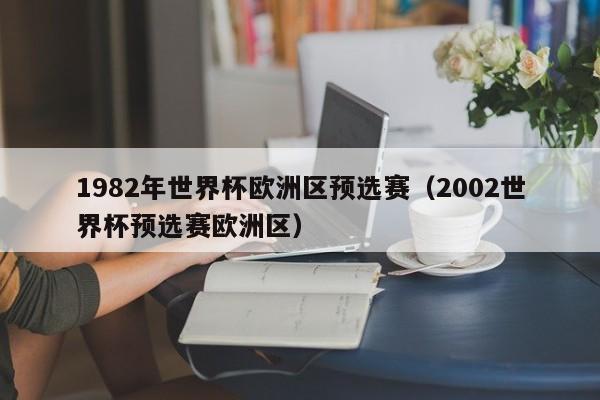 1982年世界杯欧洲区预选赛（2002世界杯预选赛欧洲区）